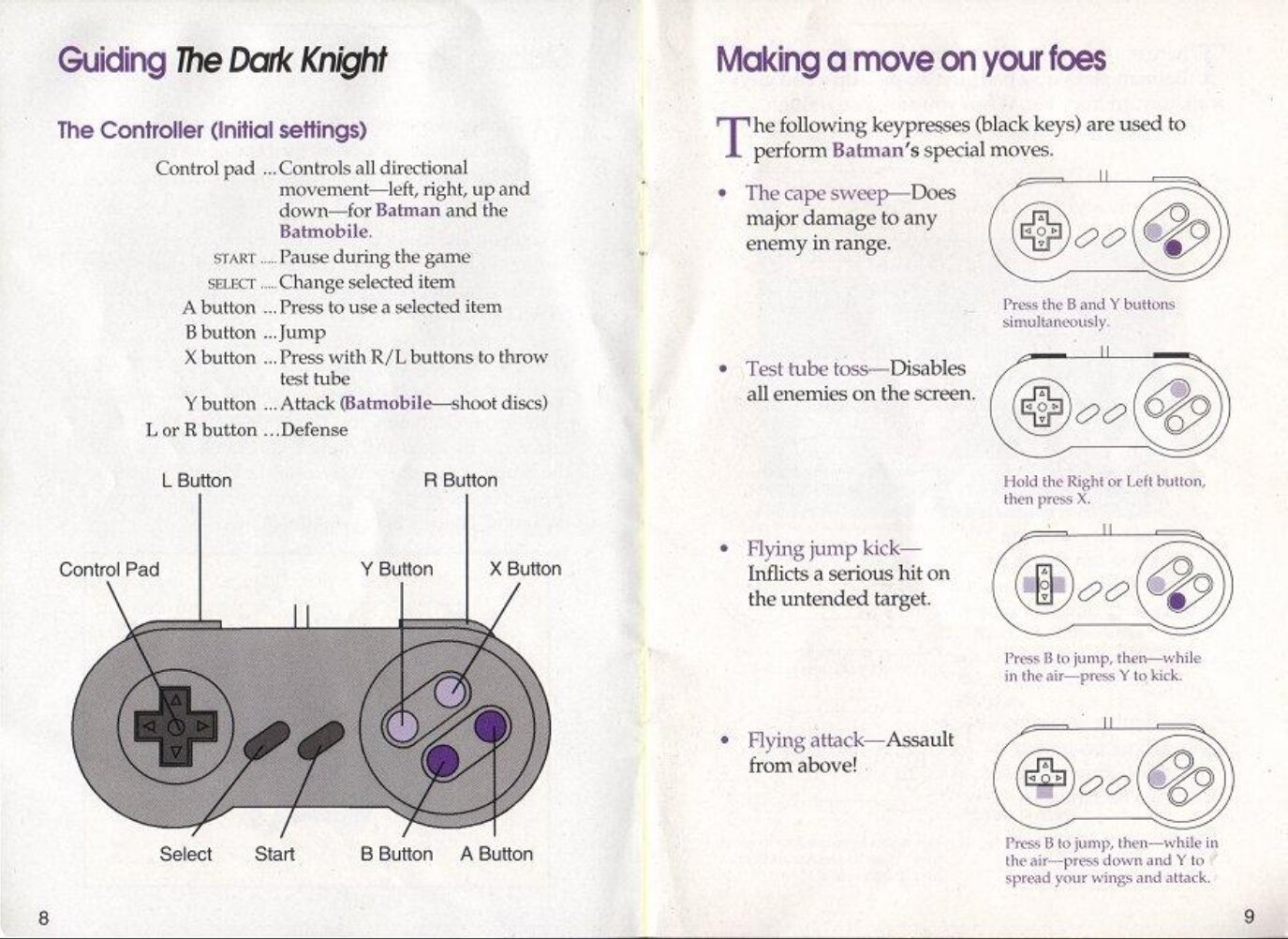 Guiding The Dark Knight

The Controller (Initial settings)

Control pad ... Controls all directional movement—left, right, up and down—for Batman and the Batmobile.
START ..... Pause during the game
SELECT ..... Change selected item
A button ... Press to use a selected item
B button ... Jump
X button ... Press with R/L buttons to throw test tube
Y button ... Attack (Batmobile—shoot discs)
L or R button ... Defense

L Button
R Button
Control Pad
Y Button
X Button
Select
Start
B Button
A Button

8

Making a move on your foes

The following keypresses (black keys) are used to perform Batman's special moves.

• The cape sweep—Does major damage to any enemy in range.

Press the B and Y buttons simultaneously.

• Test tube toss—Disables all enemies on the screen.

Hold the Right or Left button, then press X.

• Flying jump kick—Inflicts a serious hit on the untended target.

Press B to jump, then—while in the air—press Y to kick.

• Flying attack—Assault from above!

Press B to jump, then—while in the air—press down and Y to spread your wings and attack.

9